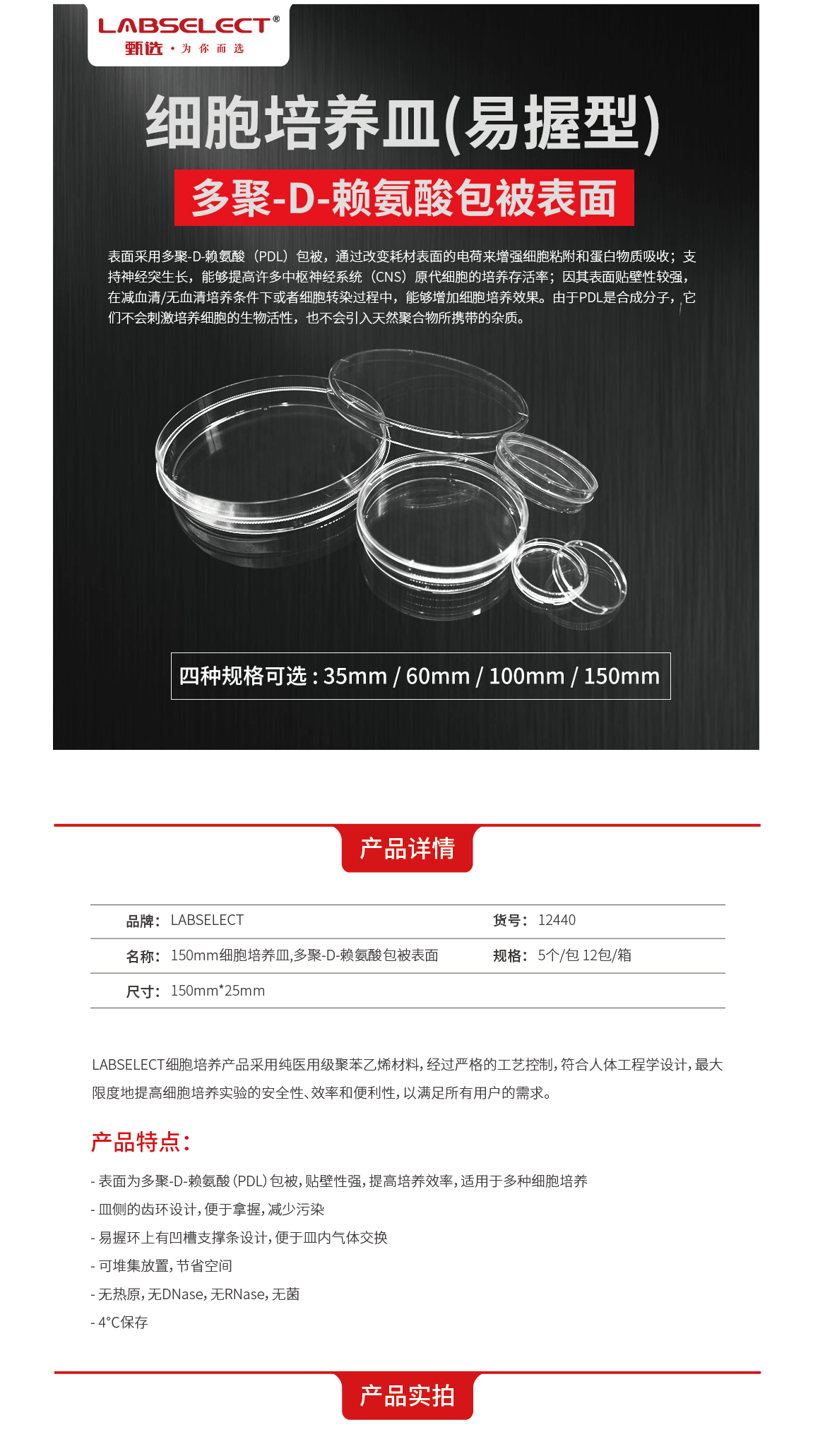 LABSELECT®
甄选·为你而选

细胞培养皿(易握型)

多聚-D-赖氨酸包被表面

表面采用多聚-D-赖氨酸（PDL）包被，通过改变耗材表面的电荷来增强细胞粘附和蛋白物质吸收；支持神经突生长，能够提高许多中枢神经系统（CNS）原代细胞的培养存活率；因其表面贴壁性较强，在减血清/无血清培养条件下或者细胞转染过程中，能够增加细胞培养效果。由于PDL是合成分子，它们不会刺激培养细胞的生物活性，也不会引入天然聚合物所携带的杂质。

四种规格可选：35mm / 60mm / 100mm / 150mm

产品详情

品牌：LABSELECT
货号：12440
名称：150mm细胞培养皿,多聚-D-赖氨酸包被表面
规格：5个/包 12包/箱
尺寸：150mm*25mm

LABSELECT细胞培养产品采用纯医用级聚苯乙烯材料，经过严格的工艺控制，符合人体工程学设计，最大限度地提高细胞培养实验的安全性、效率和便利性，以满足所有用户的需求。

产品特点：

- 表面为多聚-D-赖氨酸(PDL)包被，贴壁性强，提高培养效率，适用于多种细胞培养
- 皿侧的齿环设计，便于拿握，减少污染
- 易握环上有凹槽支撑条设计，便于皿内气体交换
- 可堆集放置，节省空间
- 无热原，无DNase，无RNase，无菌
- 4°C保存

产品实拍